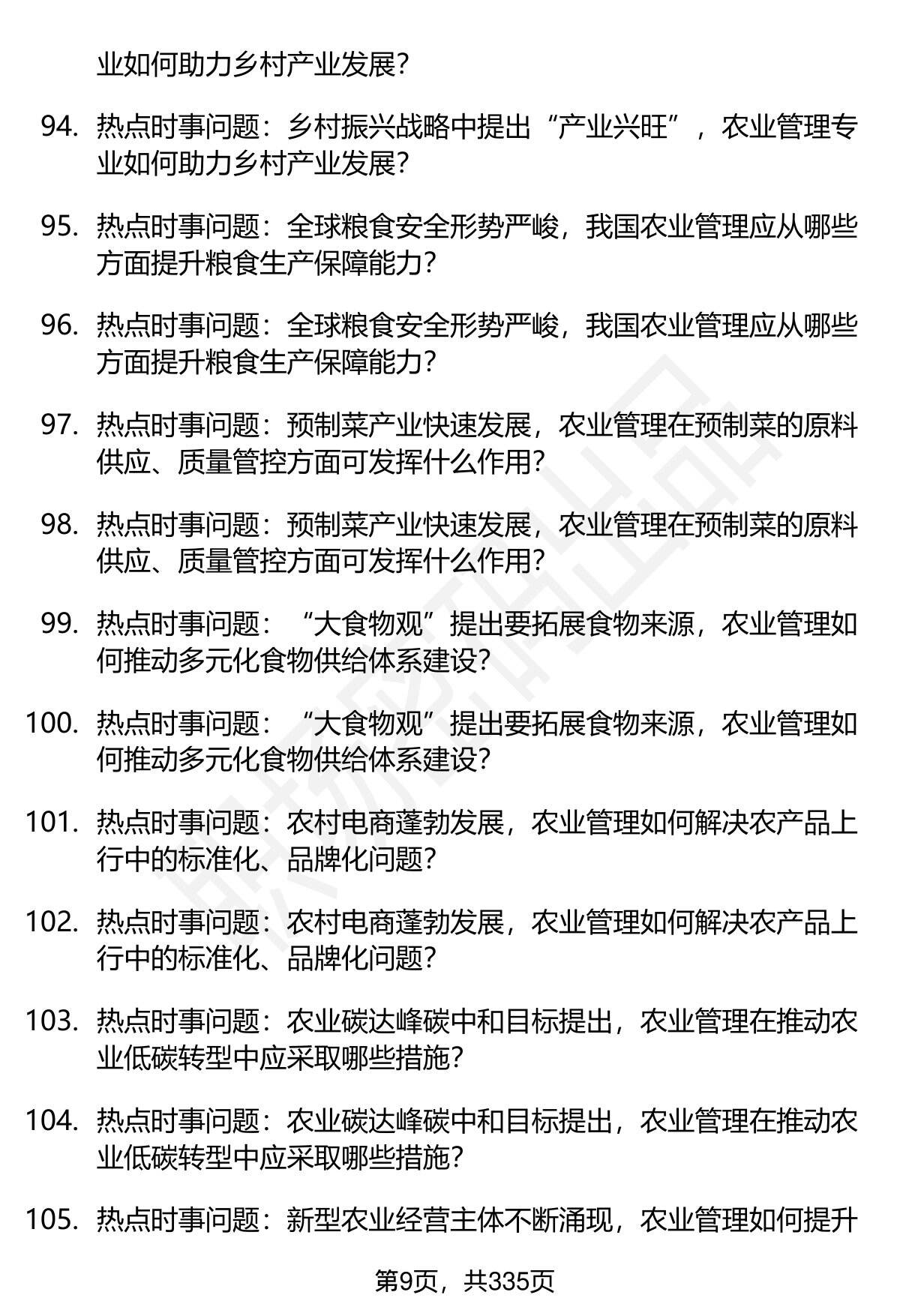 业如何助力乡村产业发展？

94. 热点时事问题：乡村振兴战略中提出“产业兴旺”，农业管理专业如何助力乡村产业发展？

95. 热点时事问题：全球粮食安全形势严峻，我国农业管理应从哪些方面提升粮食生产保障能力？

96. 热点时事问题：全球粮食安全形势严峻，我国农业管理应从哪些方面提升粮食生产保障能力？

97. 热点时事问题：预制菜产业快速发展，农业管理在预制菜的原料供应、质量管控方面可发挥什么作用？

98. 热点时事问题：预制菜产业快速发展，农业管理在预制菜的原料供应、质量管控方面可发挥什么作用？

99. 热点时事问题：“大食物观”提出要拓展食物来源，农业管理如何推动多元化食物供给体系建设？

100. 热点时事问题：“大食物观”提出要拓展食物来源，农业管理如何推动多元化食物供给体系建设？

101. 热点时事问题：农村电商蓬勃发展，农业管理如何解决农产品上行中的标准化、品牌化问题？

102. 热点时事问题：农村电商蓬勃发展，农业管理如何解决农产品上行中的标准化、品牌化问题？

103. 热点时事问题：农业碳达峰碳中和目标提出，农业管理在推动农业低碳转型中应采取哪些措施？

104. 热点时事问题：农业碳达峰碳中和目标提出，农业管理在推动农业低碳转型中应采取哪些措施？

105. 热点时事问题：新型农业经营主体不断涌现，农业管理如何提升

第9页，共335页